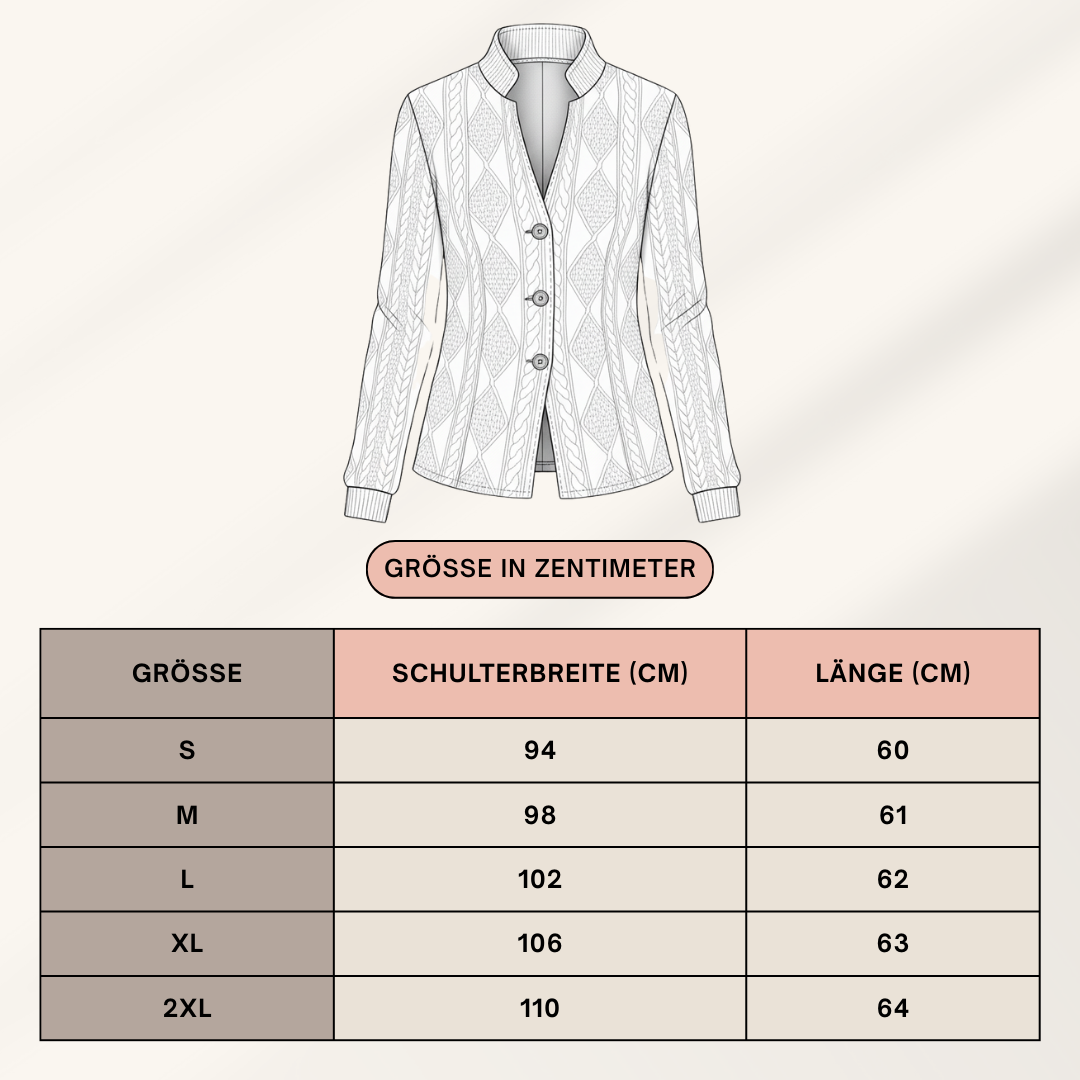 GRÖSSE IN ZENTIMETER

| GRÖSSE | SCHULTERBREITE (CM) | LÄNGE (CM) |
|---|---|---|
| S | 94 | 60 |
| M | 98 | 61 |
| L | 102 | 62 |
| XL | 106 | 63 |
| 2XL | 110 | 64 |